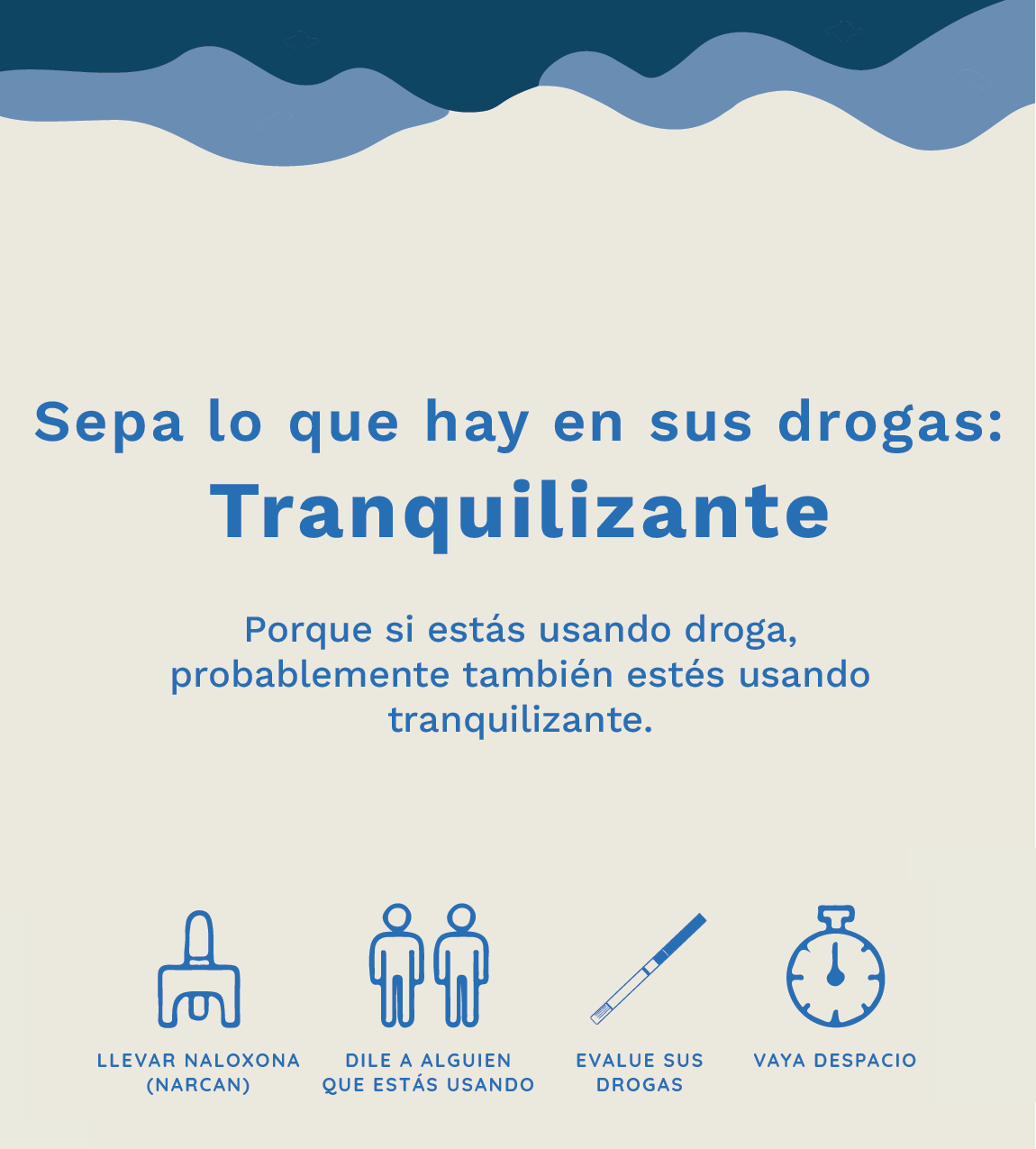 Sepa lo que hay en sus drogas:
Tranquilizante

Porque si estás usando droga, probablemente también estés usando tranquilizante.

LLEVAR NALOXONA (NARCAN)

DILE A ALGUIEN QUE ESTÁS USANDO

EVALUE SUS DROGAS

VAYA DESPACIO